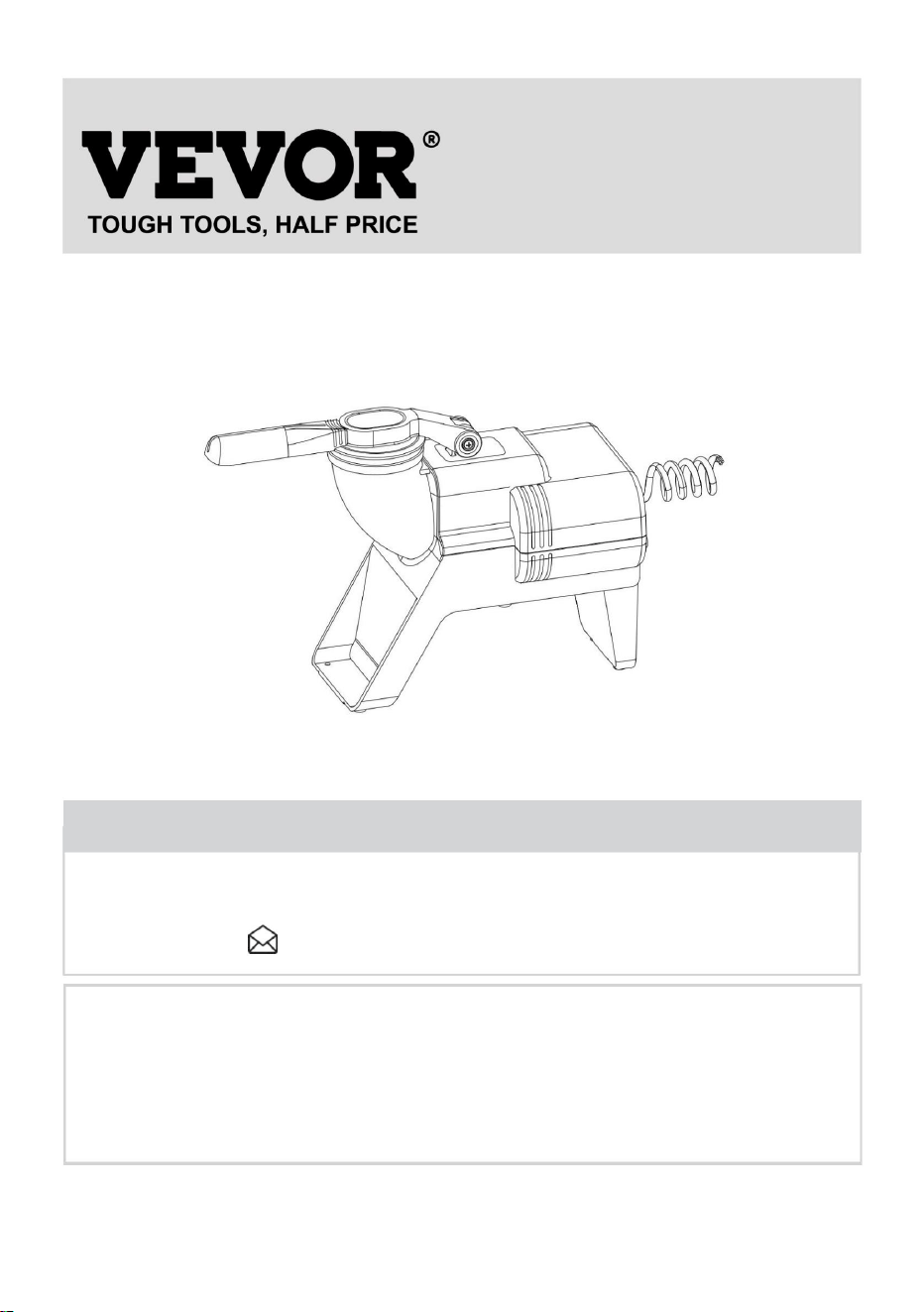 VEVOR®
TOUGH TOOLS, HALF PRICE